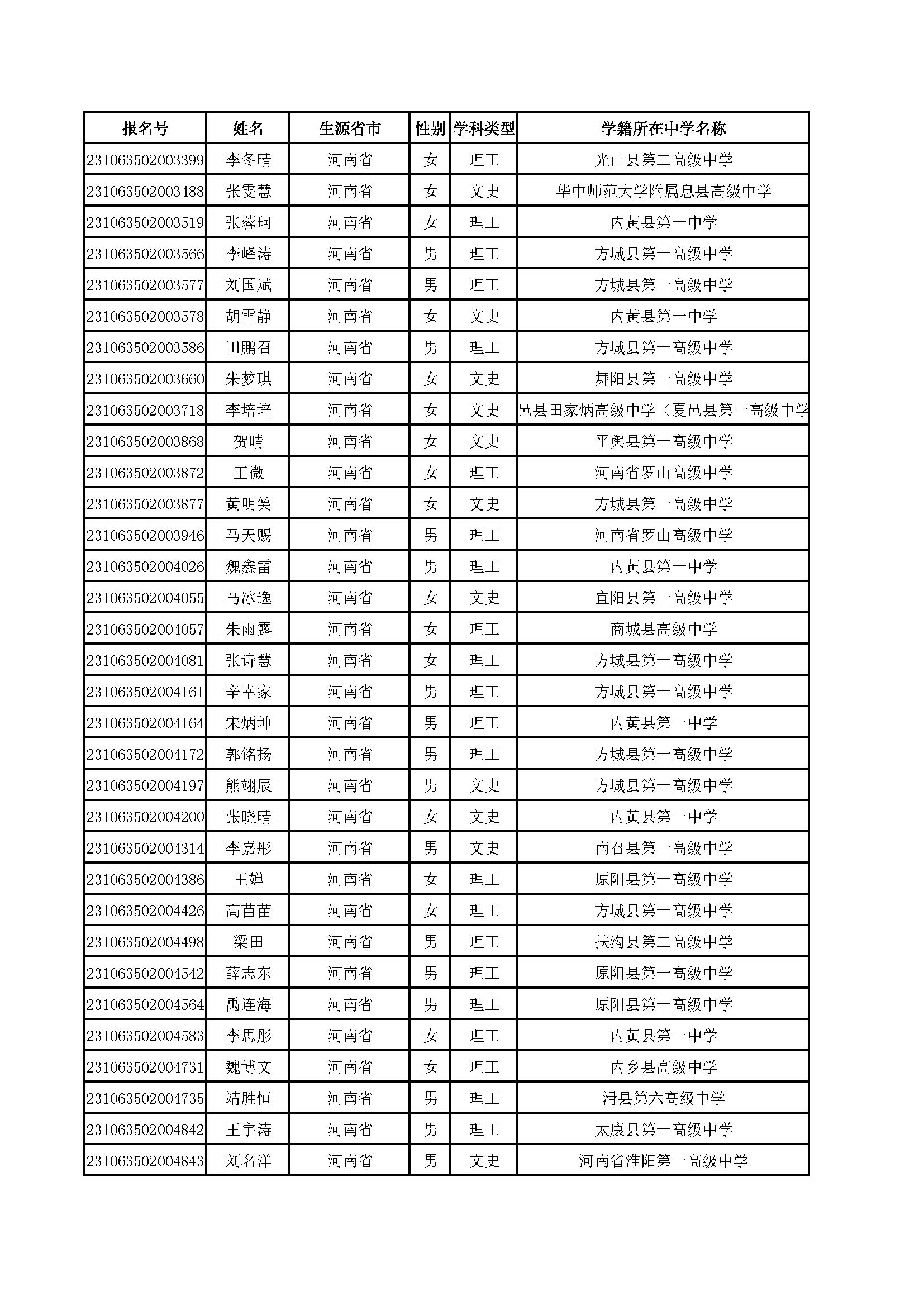 | 报名号 | 姓名 | 生源省市 | 性别 | 学科类型 | 学籍所在中学名称 |
|---|---|---|---|---|---|
| 231063502003399 | 李冬晴 | 河南省 | 女 | 理工 | 光山县第二高级中学 |
| 231063502003488 | 张雯慧 | 河南省 | 女 | 文史 | 华中师范大学附属息县高级中学 |
| 231063502003519 | 张蓉珂 | 河南省 | 女 | 理工 | 内黄县第一中学 |
| 231063502003566 | 李峰涛 | 河南省 | 男 | 理工 | 方城县第一高级中学 |
| 231063502003577 | 刘国斌 | 河南省 | 男 | 理工 | 方城县第一高级中学 |
| 231063502003578 | 胡雪静 | 河南省 | 女 | 文史 | 内黄县第一中学 |
| 231063502003586 | 田鹏召 | 河南省 | 男 | 理工 | 方城县第一高级中学 |
| 231063502003660 | 朱梦琪 | 河南省 | 女 | 文史 | 舞阳县第一高级中学 |
| 231063502003718 | 李培培 | 河南省 | 女 | 文史 | 邑县田家炳高级中学（夏邑县第一高级中学 |
| 231063502003868 | 贺晴 | 河南省 | 女 | 文史 | 平舆县第一高级中学 |
| 231063502003872 | 王微 | 河南省 | 女 | 理工 | 河南省罗山高级中学 |
| 231063502003877 | 黄明笑 | 河南省 | 女 | 文史 | 方城县第一高级中学 |
| 231063502003946 | 马天赐 | 河南省 | 男 | 理工 | 河南省罗山高级中学 |
| 231063502004026 | 魏鑫雷 | 河南省 | 男 | 理工 | 内黄县第一中学 |
| 231063502004055 | 马冰逸 | 河南省 | 女 | 文史 | 宜阳县第一高级中学 |
| 231063502004057 | 朱雨露 | 河南省 | 女 | 理工 | 商城县高级中学 |
| 231063502004081 | 张诗慧 | 河南省 | 女 | 理工 | 方城县第一高级中学 |
| 231063502004161 | 辛幸家 | 河南省 | 男 | 理工 | 方城县第一高级中学 |
| 231063502004164 | 宋炳坤 | 河南省 | 男 | 理工 | 内黄县第一中学 |
| 231063502004172 | 郭铭扬 | 河南省 | 男 | 理工 | 方城县第一高级中学 |
| 231063502004197 | 熊翊辰 | 河南省 | 男 | 文史 | 方城县第一高级中学 |
| 231063502004200 | 张晓晴 | 河南省 | 女 | 文史 | 内黄县第一中学 |
| 231063502004314 | 李嘉彤 | 河南省 | 男 | 文史 | 南召县第一高级中学 |
| 231063502004386 | 王婵 | 河南省 | 女 | 理工 | 原阳县第一高级中学 |
| 231063502004426 | 高苗苗 | 河南省 | 女 | 理工 | 方城县第一高级中学 |
| 231063502004498 | 梁田 | 河南省 | 男 | 理工 | 扶沟县第二高级中学 |
| 231063502004542 | 薛志东 | 河南省 | 男 | 理工 | 原阳县第一高级中学 |
| 231063502004564 | 禹连海 | 河南省 | 男 | 理工 | 原阳县第一高级中学 |
| 231063502004583 | 李思彤 | 河南省 | 女 | 理工 | 内黄县第一中学 |
| 231063502004731 | 魏博文 | 河南省 | 女 | 理工 | 内乡县高级中学 |
| 231063502004735 | 靖胜恒 | 河南省 | 男 | 理工 | 滑县第六高级中学 |
| 231063502004842 | 王宇涛 | 河南省 | 男 | 理工 | 太康县第一高级中学 |
| 231063502004843 | 刘名洋 | 河南省 | 男 | 文史 | 河南省淮阳第一高级中学 |